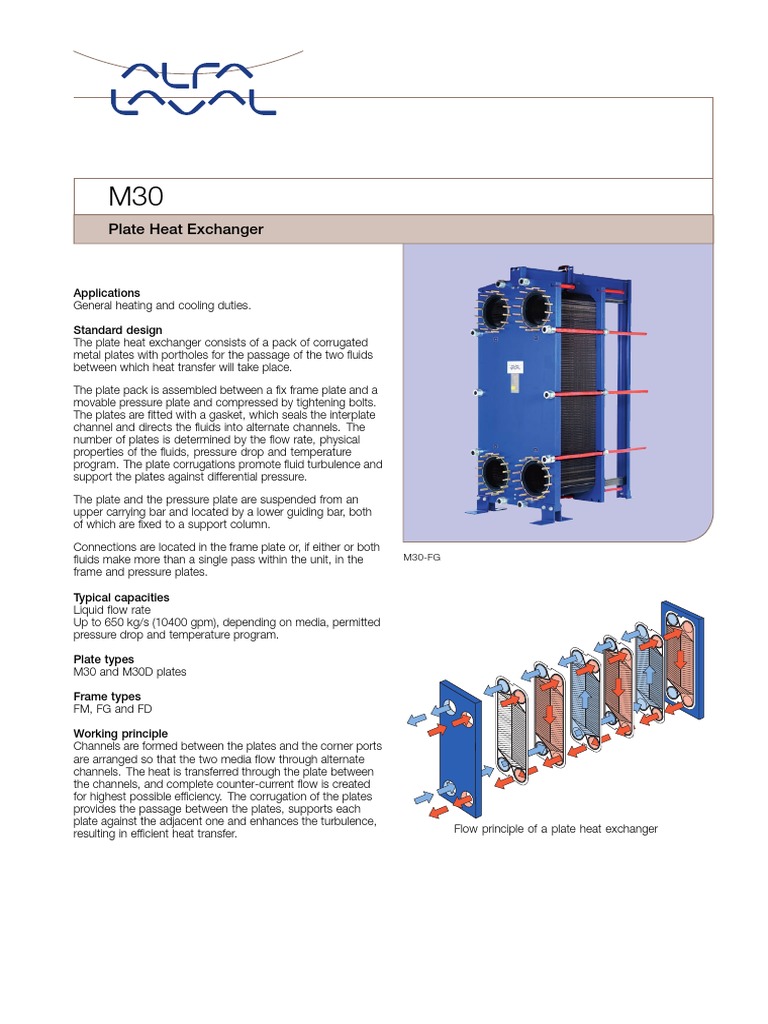 ALFA LAVAL

M30

Plate Heat Exchanger

Applications
General heating and cooling duties.

Standard design
The plate heat exchanger consists of a pack of corrugated metal plates with portholes for the passage of the two fluids between which heat transfer will take place.

The plate pack is assembled between a fix frame plate and a movable pressure plate and compressed by tightening bolts. The plates are fitted with a gasket, which seals the interplate channel and directs the fluids into alternate channels. The number of plates is determined by the flow rate, physical properties of the fluids, pressure drop and temperature program. The plate corrugations promote fluid turbulence and support the plates against differential pressure.

The plate and the pressure plate are suspended from an upper carrying bar and located by a lower guiding bar, both of which are fixed to a support column.

Connections are located in the frame plate or, if either or both fluids make more than a single pass within the unit, in the frame and pressure plates.

Typical capacities
Liquid flow rate
Up to 650 kg/s (10400 gpm), depending on media, permitted pressure drop and temperature program.

Plate types
M30 and M30D plates

Frame types
FM, FG and FD

Working principle
Channels are formed between the plates and the corner ports are arranged so that the two media flow through alternate channels. The heat is transferred through the plate between the channels, and complete counter-current flow is created for highest possible efficiency. The corrugation of the plates provides the passage between the plates, supports each plate against the adjacent one and enhances the turbulence, resulting in efficient heat transfer.

M30-FG

Flow principle of a plate heat exchanger